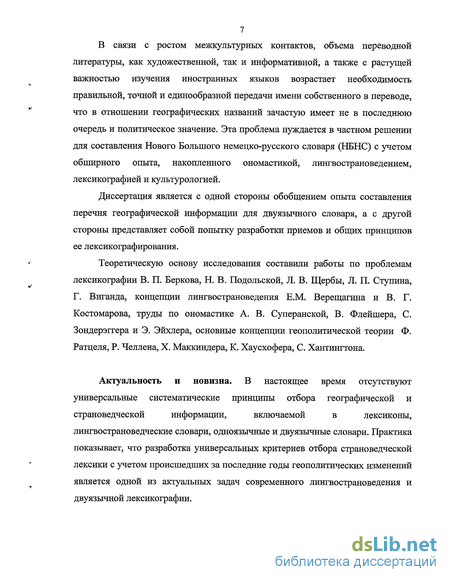 7

В связи с ростом межкультурных контактов, объема переводной литературы, как художественной, так и информативной, а также с растущей важностью изучения иностранных языков возрастает необходимость правильной, точной и единообразной передачи имени собственного в переводе, что в отношении географических названий зачастую имеет не в последнюю очередь и политическое значение. Эта проблема нуждается в частном решении для составления Нового Большого немецко-русского словаря (НБНС) с учетом обширного опыта, накопленного ономастикой, лингвострановедением, лексикографией и культурологией.

Диссертация является с одной стороны обобщением опыта составления перечня географической информации для двуязычного словаря, а с другой стороны представляет собой попытку разработки приемов и общих принципов ее лексикографирования.

Теоретическую основу исследования составили работы по проблемам лексикографии В. П. Беркова, Н. В. Подольской, Л. В. Щербы, Л. П. Ступина, Г. Виганда, концепции лингвострановедения Е.М. Верещагина и В. Г. Костомарова, труды по ономастике А. В. Суперанской, В. Флейшера, С. Зондерэггера и Э. Эйхлера, основные концепции геополитической теории Ф. Ратцеля, Р. Челлена, Х. Маккиндера, К. Хаусхофера, С. Хантингтона.

Актуальность и новизна. В настоящее время отсутствуют универсальные систематические принципы отбора географической и страноведческой информации, включаемой в лексиконы, лингвострановедческие словари, одноязычные и двуязычные словари. Практика показывает, что разработка универсальных критериев отбора страноведческой лексики с учетом происшедших за последние годы геополитических изменений является одной из актуальных задач современного лингвострановедения и двуязычной лексикографии.

dsLib.net
библиотека диссертаций